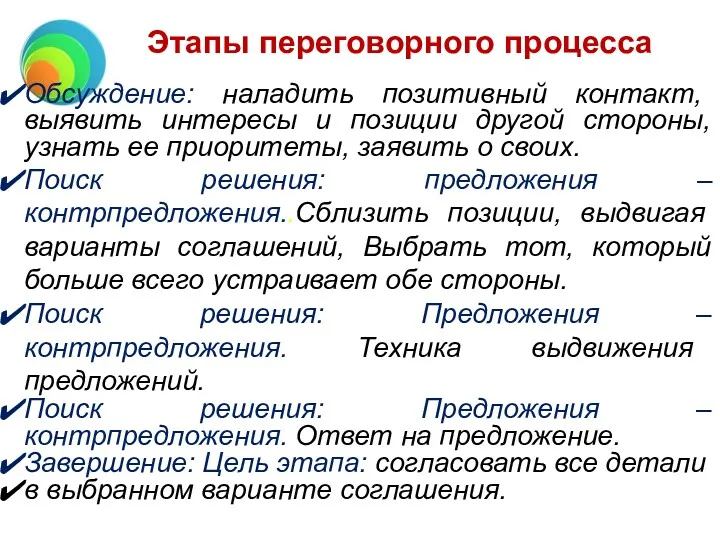 Этапы переговорного процесса

✔Обсуждение: наладить позитивный контакт, выявить интересы и позиции другой стороны, узнать ее приоритеты, заявить о своих.

✔Поиск решения: предложения – контрпредложения..Сблизить позиции, выдвигая варианты соглашений, Выбрать тот, который больше всего устраивает обе стороны.

✔Поиск решения: Предложения – контрпредложения. Техника выдвижения предложений.

✔Поиск решения: Предложения – контрпредложения. Ответ на предложение.

✔Завершение: Цель этапа: согласовать все детали
✔в выбранном варианте соглашения.